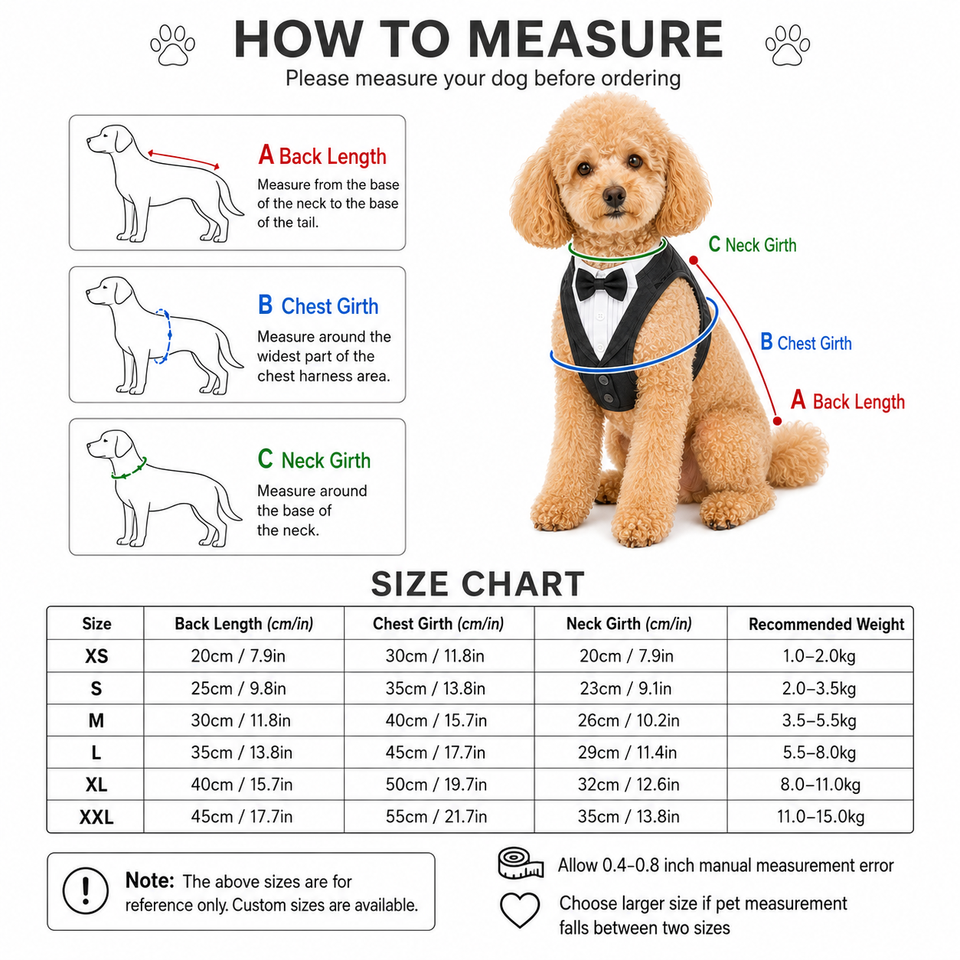 HOW TO MEASURE
Please measure your dog before ordering

A Back Length
Measure from the base of the neck to the base of the tail.

B Chest Girth
Measure around the widest part of the chest harness area.

C Neck Girth
Measure around the base of the neck.

C Neck Girth
B Chest Girth
A Back Length

SIZE CHART

| Size | Back Length (cm/in) | Chest Girth (cm/in) | Neck Girth (cm/in) | Recommended Weight |
|---|---|---|---|---|
| XS | 20cm / 7.9in | 30cm / 11.8in | 20cm / 7.9in | 1.0–2.0kg |
| S | 25cm / 9.8in | 35cm / 13.8in | 23cm / 9.1in | 2.0–3.5kg |
| M | 30cm / 11.8in | 40cm / 15.7in | 26cm / 10.2in | 3.5–5.5kg |
| L | 35cm / 13.8in | 45cm / 17.7in | 29cm / 11.4in | 5.5–8.0kg |
| XL | 40cm / 15.7in | 50cm / 19.7in | 32cm / 12.6in | 8.0–11.0kg |
| XXL | 45cm / 17.7in | 55cm / 21.7in | 35cm / 13.8in | 11.0–15.0kg |

Note: The above sizes are for reference only. Custom sizes are available.

Allow 0.4–0.8 inch manual measurement error

Choose larger size if pet measurement falls between two sizes